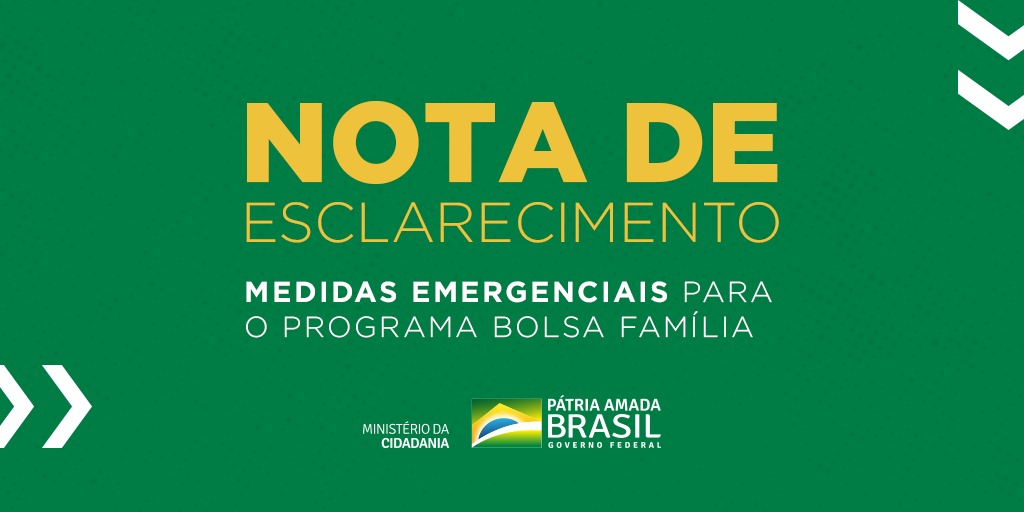 NOTA DE
ESCLARECIMENTO

MEDIDAS EMERGENCIAIS PARA
O PROGRAMA BOLSA FAMÍLIA

MINISTÉRIO DA
CIDADANIA

PÁTRIA AMADA
BRASIL
GOVERNO FEDERAL